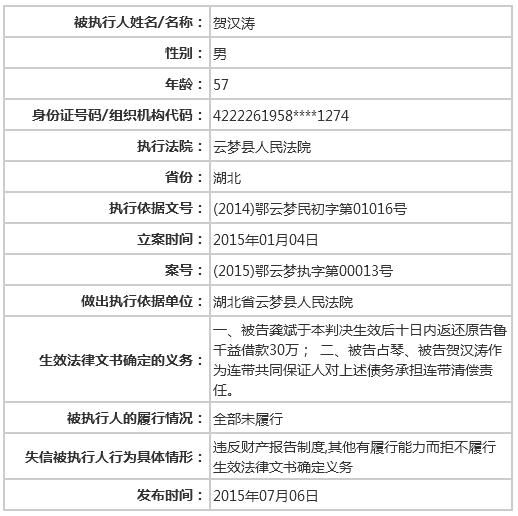 | | |
|---|---|
| 被执行人姓名/名称： | 贺汉涛 |
| 性别： | 男 |
| 年龄： | 57 |
| 身份证号码/组织机构代码： | 4222261958****1274 |
| 执行法院： | 云梦县人民法院 |
| 省份： | 湖北 |
| 执行依据文号： | (2014)鄂云梦民初字第01016号 |
| 立案时间： | 2015年01月04日 |
| 案号： | (2015)鄂云梦执字第00013号 |
| 做出执行依据单位： | 湖北省云梦县人民法院 |
| 生效法律文书确定的义务： | 一、被告龚斌于本判决生效后十日内返还原告鲁千益借款30万； 二、被告占琴、被告贺汉涛作为连带共同保证人对上述债务承担连带清偿责任。 |
| 被执行人的履行情况： | 全部未履行 |
| 失信被执行人行为具体情形： | 违反财产报告制度,其他有履行能力而拒不履行生效法律文书确定义务 |
| 发布时间： | 2015年07月06日 |